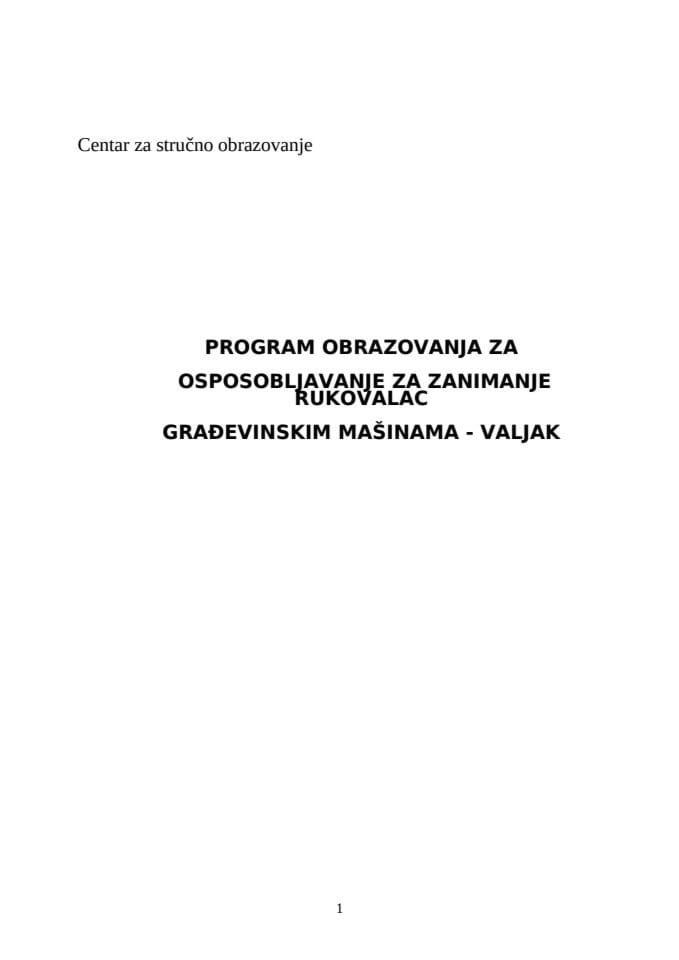 Centar za stručno obrazovanje

PROGRAM OBRAZOVANJA ZA

OSPOSOBLJAVANJE ZA ZANIMANJE RUKOVALAC

GRAĐEVINSKIM MAŠINAMA - VALJAK

1